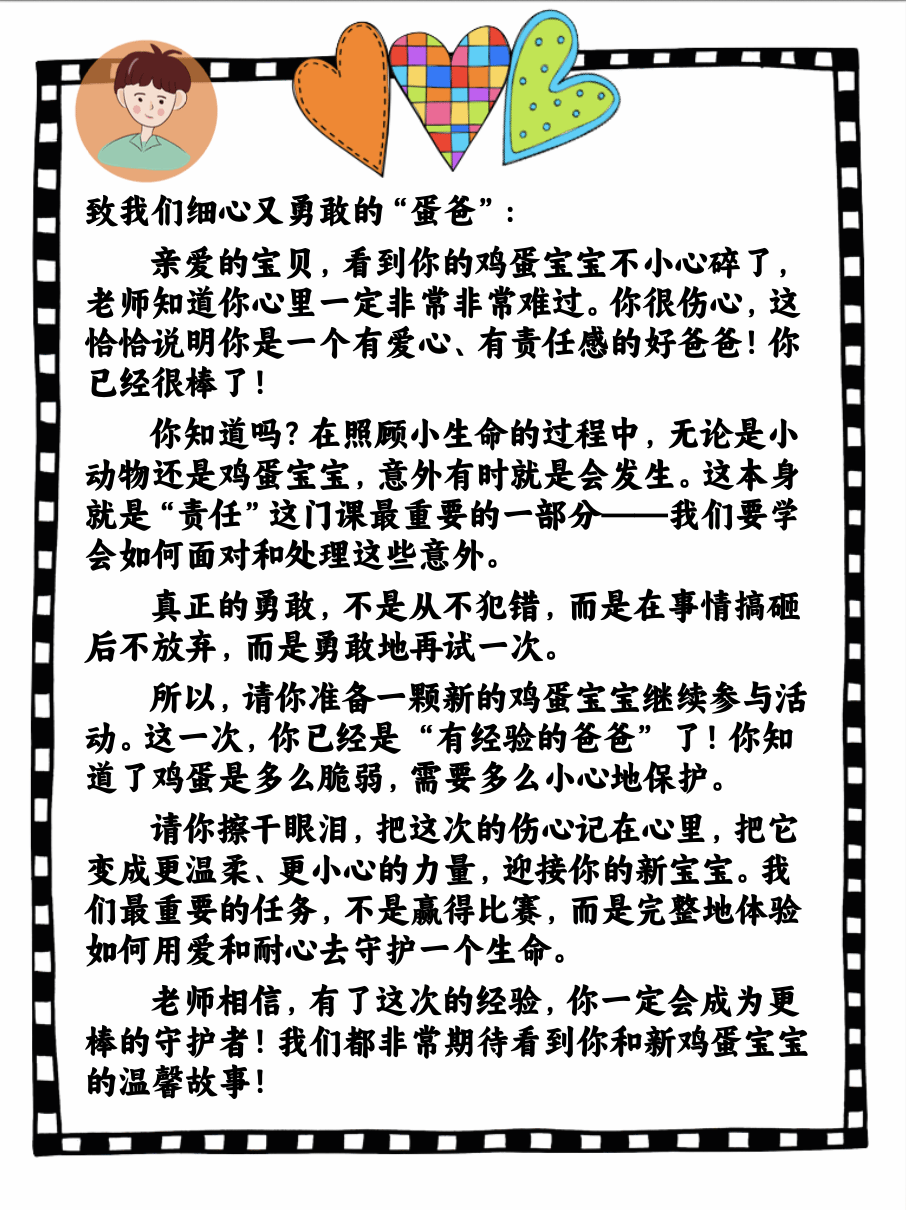 致我们细心又勇敢的“蛋爸”：

亲爱的宝贝，看到你的鸡蛋宝宝不小心碎了，老师知道你心里一定非常非常难过。你很伤心，这恰恰说明你是一个有爱心、有责任感的好爸爸！你已经很棒了！

你知道吗？在照顾小生命的过程中，无论是小动物还是鸡蛋宝宝，意外有时就是会发生。这本身就是“责任”这门课最重要的一部分——我们要学会如何面对和处理这些意外。

真正的勇敢，不是从不犯错，而是在事情搞砸后不放弃，而是勇敢地再试一次。

所以，请你准备一颗新的鸡蛋宝宝继续参与活动。这一次，你已经是“有经验的爸爸”了！你知道了鸡蛋是多么脆弱，需要多么小心地保护。

请你擦干眼泪，把这次的伤心记在心里，把它变成更温柔、更小心的力量，迎接你的新宝宝。我们最重要的任务，不是赢得比赛，而是完整地体验如何用爱和耐心去守护一个生命。

老师相信，有了这次的经验，你一定会成为更棒的守护者！我们都非常期待看到你和新鸡蛋宝宝的温馨故事！